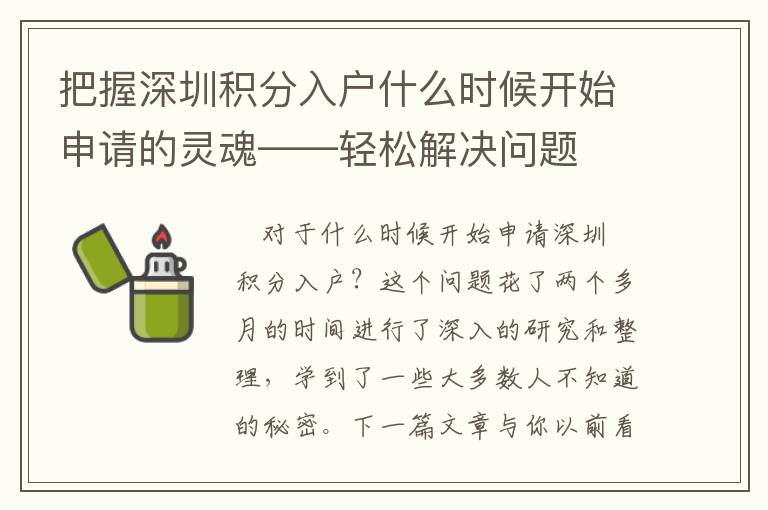 把握深圳积分入户什么时候开始申请的灵魂——轻松解决问题

对于什么时候开始申请深圳积分入户？这个问题花了两个多月的时间进行了深入的研究和整理，学到了一些大多数人不知道的秘密。下一篇文章与你以前看